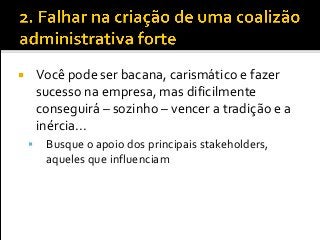 2. Falhar na criação de uma coalizão administrativa forte

Você pode ser bacana, carismático e fazer sucesso na empresa, mas dificilmente conseguirá – sozinho – vencer a tradição e a inércia...

Busque o apoio dos principais stakeholders, aqueles que influenciam